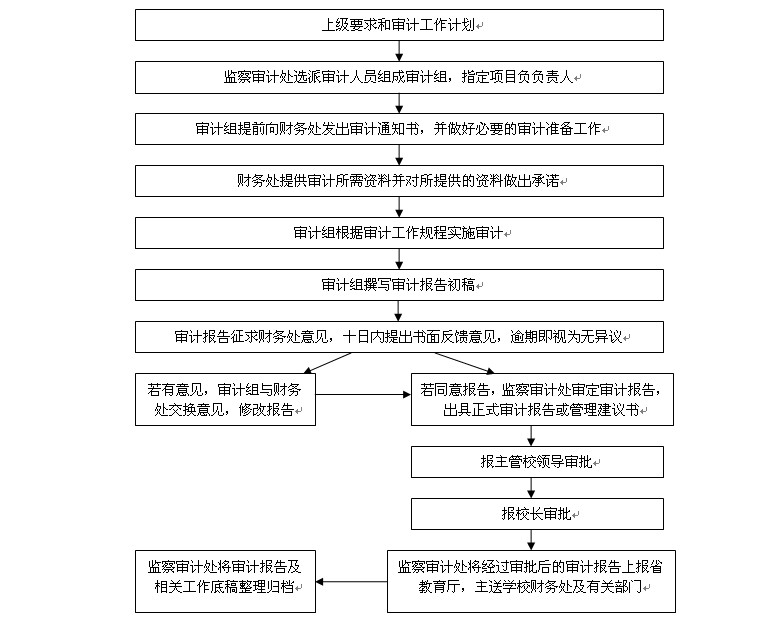 上级要求和审计工作计划

监察审计处选派审计人员组成审计组，指定项目负负责人

审计组提前向财务处发出审计通知书，并做好必要的审计准备工作

财务处提供审计所需资料并对所提供的资料做出承诺

审计组根据审计工作规程实施审计

审计组撰写审计报告初稿

审计报告征求财务处意见，十日内提出书面反馈意见，逾期即视为无异议

若有意见，审计组与财务处交换意见，修改报告

若同意报告，监察审计处审定审计报告，出具正式审计报告或管理建议书

报主管校领导审批

报校长审批

监察审计处将经过审批后的审计报告上报省教育厅，主送学校财务处及有关部门

监察审计处将审计报告及相关工作底稿整理归档